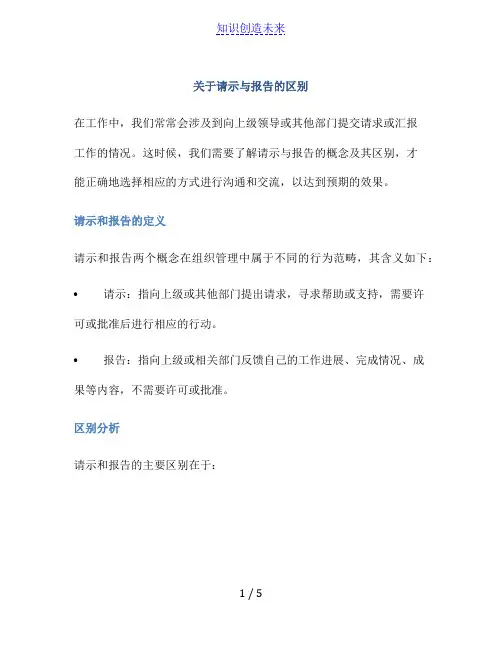 知识创造未来

关于请示与报告的区别

在工作中，我们常常会涉及到向上级领导或其他部门提交请求或汇报工作的情况。这时候，我们需要了解请示与报告的概念及其区别，才能正确地选择相应的方式进行沟通和交流，以达到预期的效果。

请示和报告的定义

请示和报告两个概念在组织管理中属于不同的行为范畴，其含义如下：

• 请示：指向上级或其他部门提出请求，寻求帮助或支持，需要许可或批准后进行相应的行动。

• 报告：指向上级或相关部门反馈自己的工作进展、完成情况、成果等内容，不需要许可或批准。

区别分析

请示和报告的主要区别在于：

1 / 5